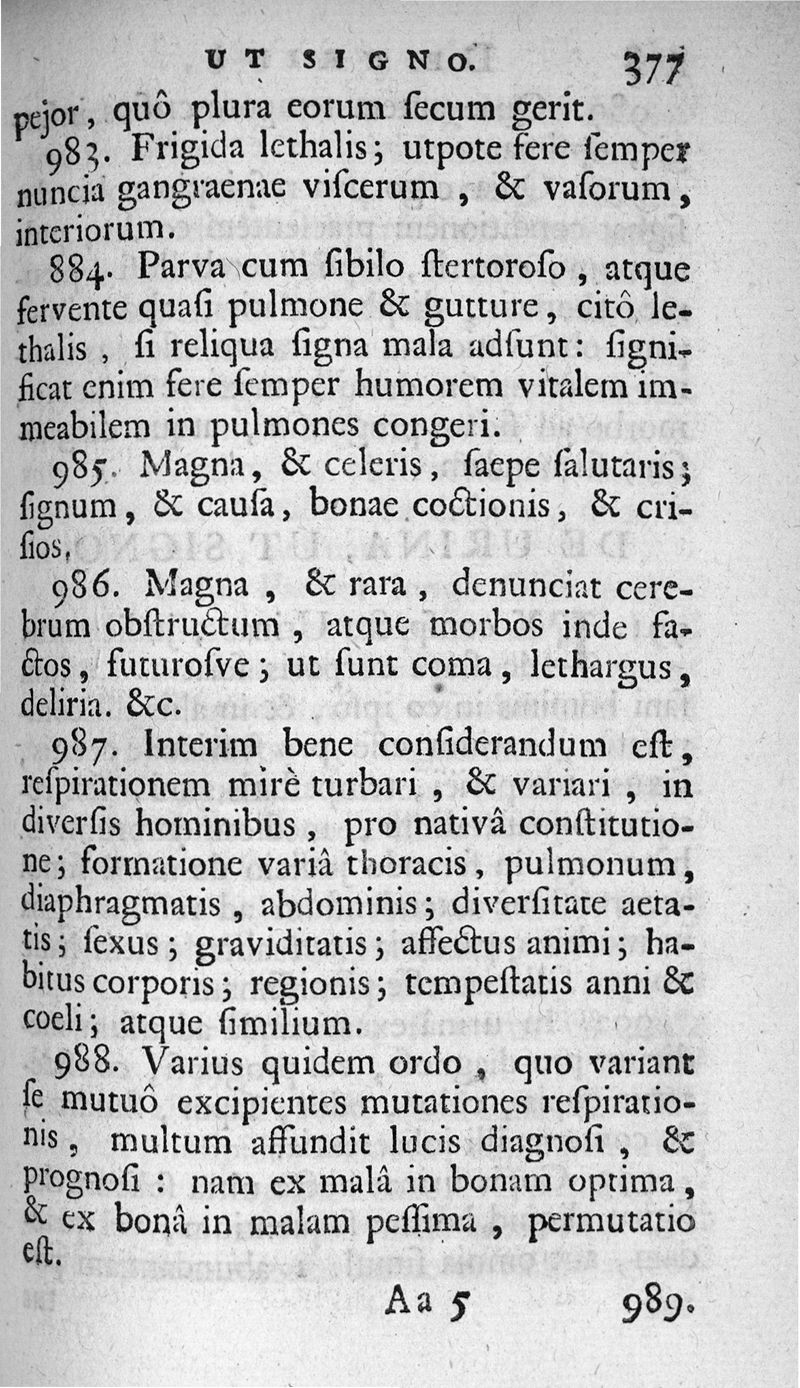 UT SIGNO. 377

pejor, quô plura eorum ſecum gerit.

983. Frigida lethalis; utpote fere ſemper nuncia gangraenae viſcerum, & vaſorum, interiorum.

884. Parva cum ſibilo ſtertoroſo, atque fervente quaſi pulmone & gutture, citô lethalis, ſi reliqua ſigna mala adſunt: ſignificat enim fere ſemper humorem vitalem immeabilem in pulmones congeri.

985. Magna, & celeris, ſaepe ſalutaris; ſignum, & cauſa, bonae coctionis, & criſios.

986. Magna, & rara, denunciat cerebrum obſtructum, atque morbos inde factos, futuroſve; ut ſunt coma, lethargus, deliria. &c.

987. Interim bene conſiderandum eſt, reſpirationem mirè turbari, & variari, in diverſis hominibus, pro nativâ conſtitutione; formatione variâ thoracis, pulmonum, diaphragmatis, abdominis; diverſitate aetatis; ſexus; graviditatis; affectus animi; habitus corporis; regionis; tempeſtatis anni & coeli; atque ſimilium.

988. Varius quidem ordo, quo variant ſe mutuô excipientes mutationes reſpirationis, multum affundit lucis diagnoſi, & prognoſi: nam ex malâ in bonam optima, & ex bonâ in malam peſſima, permutatio eſt.

Aa 5 989.